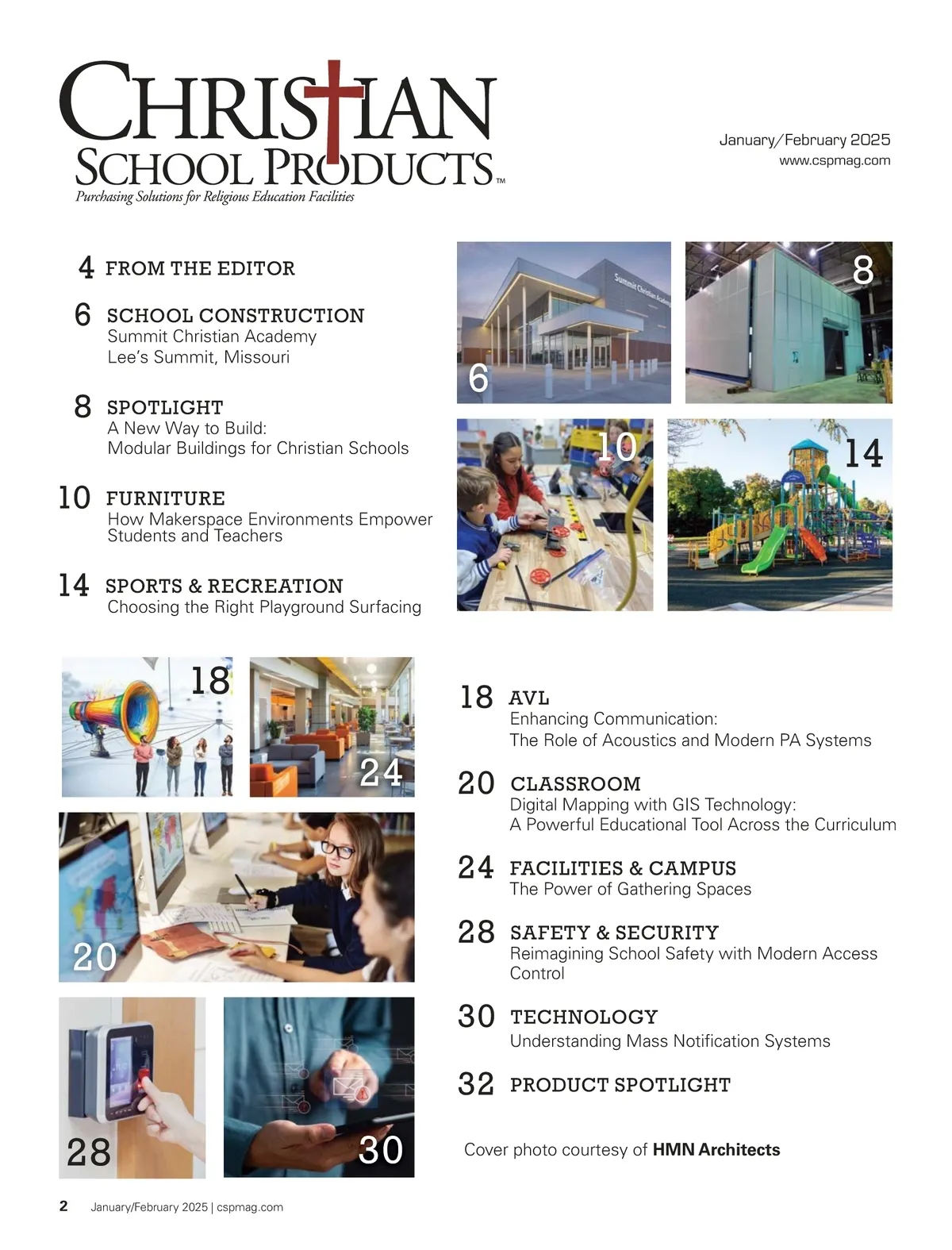 CHRISTIAN SCHOOL PRODUCTS™
Purchasing Solutions for Religious Education Facilities

January/February 2025
www.cspmag.com

4 FROM THE EDITOR

6 SCHOOL CONSTRUCTION
Summit Christian Academy
Lee's Summit, Missouri

8 SPOTLIGHT
A New Way to Build:
Modular Buildings for Christian Schools

10 FURNITURE
How Makerspace Environments Empower Students and Teachers

14 SPORTS & RECREATION
Choosing the Right Playground Surfacing

Summit Christian Academy

6

8

10

14

18

24

20

28

30

18 AVL
Enhancing Communication:
The Role of Acoustics and Modern PA Systems

20 CLASSROOM
Digital Mapping with GIS Technology:
A Powerful Educational Tool Across the Curriculum

24 FACILITIES & CAMPUS
The Power of Gathering Spaces

28 SAFETY & SECURITY
Reimagining School Safety with Modern Access Control

30 TECHNOLOGY
Understanding Mass Notification Systems

32 PRODUCT SPOTLIGHT

Cover photo courtesy of HMN Architects

2 January/February 2025 | cspmag.com